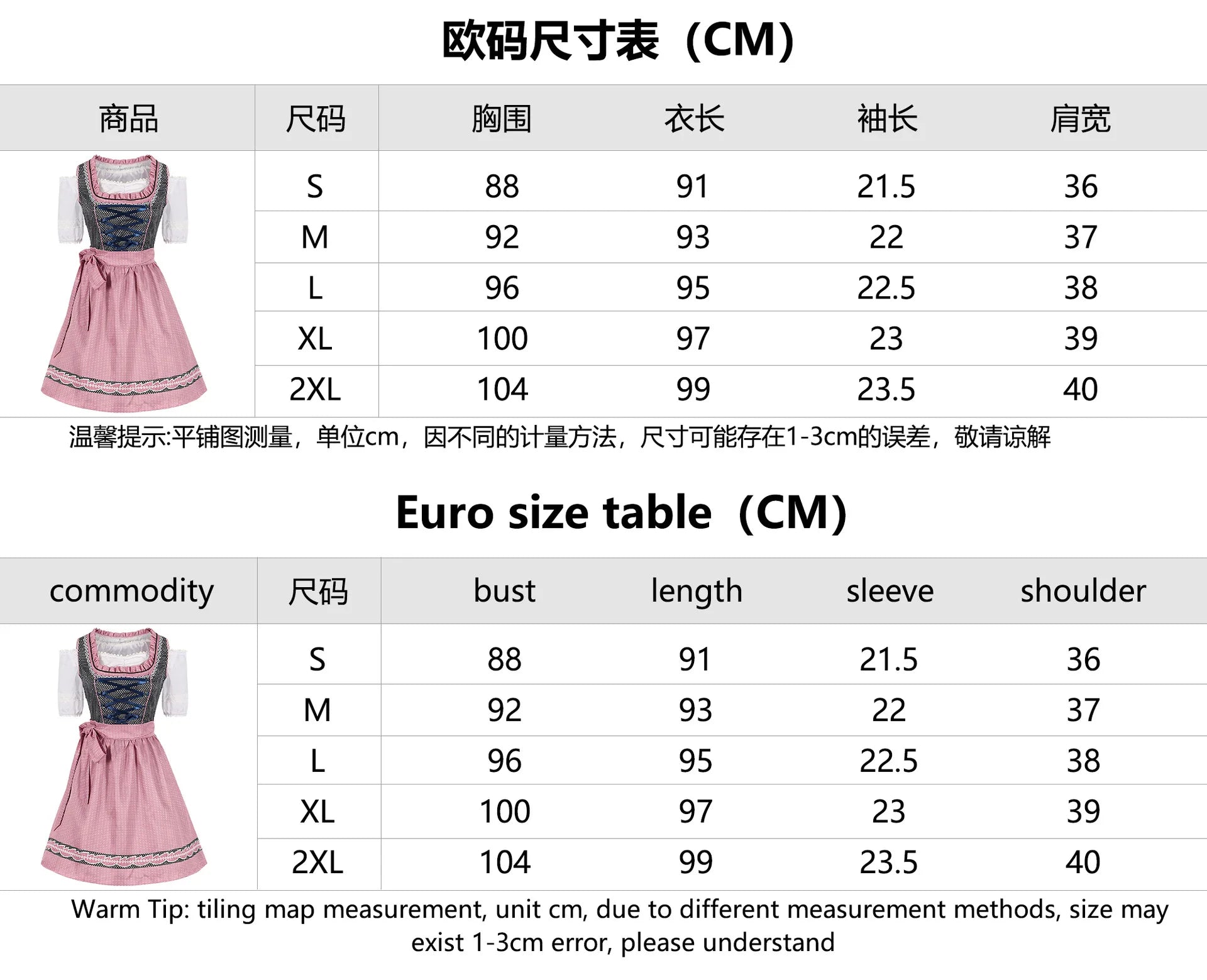 欧码尺寸表（CM）

| 商品 | 尺码 | 胸围 | 衣长 | 袖长 | 肩宽 |
|---|---|---|---|---|---|
|  | S | 88 | 91 | 21.5 | 36 |
|  | M | 92 | 93 | 22 | 37 |
|  | L | 96 | 95 | 22.5 | 38 |
|  | XL | 100 | 97 | 23 | 39 |
|  | 2XL | 104 | 99 | 23.5 | 40 |

温馨提示:平铺图测量，单位cm，因不同的计量方法，尺寸可能存在1-3cm的误差，敬请谅解

Euro size table（CM）

| commodity | 尺码 | bust | length | sleeve | shoulder |
|---|---|---|---|---|---|
|  | S | 88 | 91 | 21.5 | 36 |
|  | M | 92 | 93 | 22 | 37 |
|  | L | 96 | 95 | 22.5 | 38 |
|  | XL | 100 | 97 | 23 | 39 |
|  | 2XL | 104 | 99 | 23.5 | 40 |

Warm Tip: tiling map measurement, unit cm, due to different measurement methods, size may exist 1-3cm error, please understand